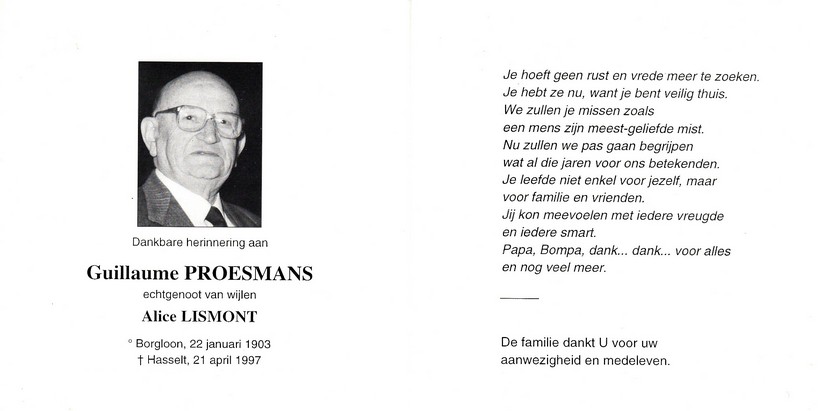 Dankbare herinnering aan

Guillaume PROESMANS
echtgenoot van wijlen
Alice LISMONT

° Borgloon, 22 januari 1903
† Hasselt, 21 april 1997

Je hoeft geen rust en vrede meer te zoeken.
Je hebt ze nu, want je bent veilig thuis.
We zullen je missen zoals
een mens zijn meest-geliefde mist.
Nu zullen we pas gaan begrijpen
wat al die jaren voor ons betekenden.
Je leefde niet enkel voor jezelf, maar
voor familie en vrienden.
Jij kon meevoelen met iedere vreugde
en iedere smart.
Papa, Bompa, dank... dank... voor alles
en nog veel meer.

De familie dankt U voor uw
aanwezigheid en medeleven.